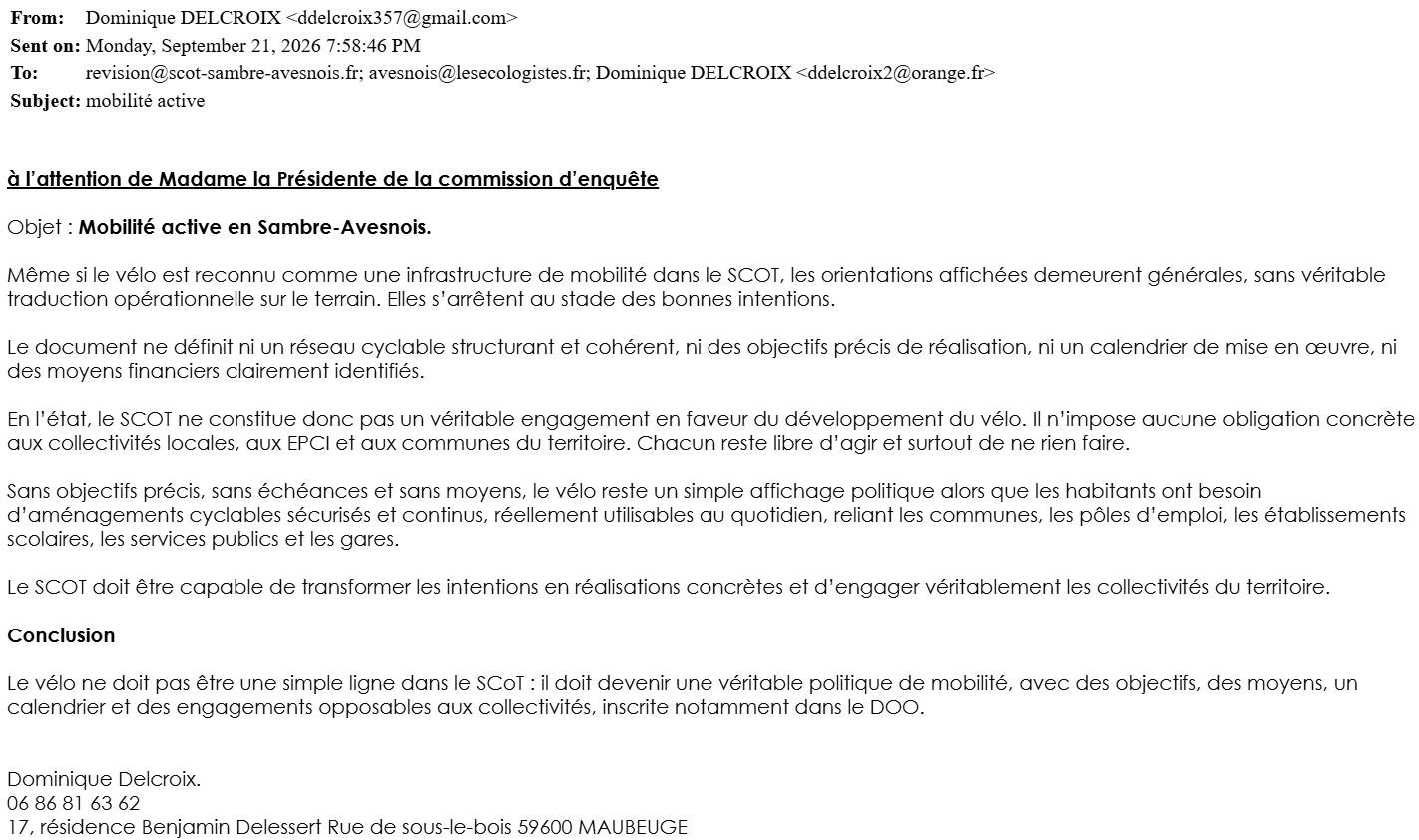 From: Dominique DELCROIX <ddelcroix357@gmail.com>
Sent on: Monday, September 21, 2026 7:58:46 PM
To: revision@scot-sambre-avesnois.fr; avesnois@lesecologistes.fr; Dominique DELCROIX <ddelcroix2@orange.fr>
Subject: mobilité active

à l'attention de Madame la Présidente de la commission d'enquête

Objet : Mobilité active en Sambre-Avesnois.

Même si le vélo est reconnu comme une infrastructure de mobilité dans le SCOT, les orientations affichées demeurent générales, sans véritable traduction opérationnelle sur le terrain. Elles s'arrêtent au stade des bonnes intentions.

Le document ne définit ni un réseau cyclable structurant et cohérent, ni des objectifs précis de réalisation, ni un calendrier de mise en œuvre, ni des moyens financiers clairement identifiés.

En l'état, le SCOT ne constitue donc pas un véritable engagement en faveur du développement du vélo. Il n'impose aucune obligation concrète aux collectivités locales, aux EPCI et aux communes du territoire. Chacun reste libre d'agir et surtout de ne rien faire.

Sans objectifs précis, sans échéances et sans moyens, le vélo reste un simple affichage politique alors que les habitants ont besoin d'aménagements cyclables sécurisés et continus, réellement utilisables au quotidien, reliant les communes, les pôles d'emploi, les établissements scolaires, les services publics et les gares.

Le SCOT doit être capable de transformer les intentions en réalisations concrètes et d'engager véritablement les collectivités du territoire.

Conclusion

Le vélo ne doit pas être une simple ligne dans le SCoT : il doit devenir une véritable politique de mobilité, avec des objectifs, des moyens, un calendrier et des engagements opposables aux collectivités, inscrite notamment dans le DOO.

Dominique Delcroix.
06 86 81 63 62
17, résidence Benjamin Delessert Rue de sous-le-bois 59600 MAUBEUGE